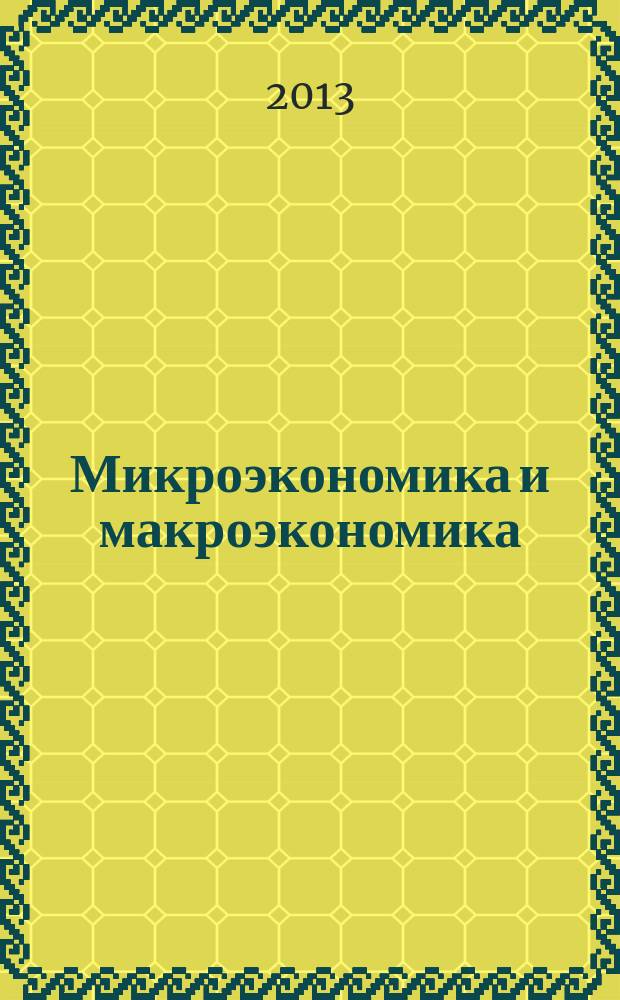 2013

Микроэкономика и макроэкономика